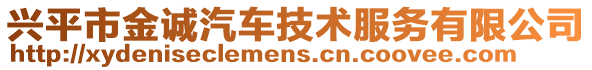 兴平市金诚汽车技术服务有限公司
http://xydeniseclemens.cn.coovee.com